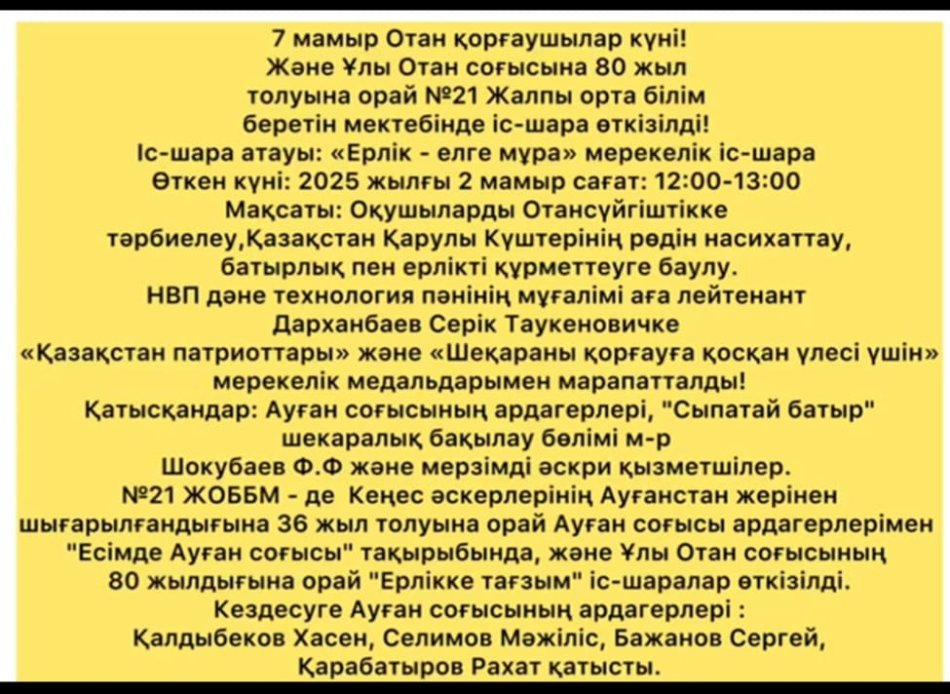 7 мамыр Отан қорғаушылар күні!
Және Ұлы Отан соғысына 80 жыл толуына орай №21 Жалпы орта білім беретін мектебінде іс-шара өткізілді!
Іс-шара атауы: «Ерлік - елге мұра» мерекелік іс-шара
Өткен күні: 2025 жылғы 2 мамыр сағат: 12:00-13:00
Мақсаты: Оқушыларды Отансүйгіштікке тәрбиелеу,Қазақстан Қарулы Күштерінің рөдін насихаттау, батырлық пен ерлікті құрметтеуге баулу.
НВП дәне технология пәнінің мұғалімі аға лейтенант Дарханбаев Серік Таукеновичке «Қазақстан патриоттары» және «Шекараны қорғауға қосқан үлесі үшін» мерекелік медальдарымен марапатталды!
Қатысқандар: Ауған соғысының ардагерлері, "Сыпатай батыр" шекаралық бақылау бөлімі м-р Шокубаев Ф.Ф және мерзімді әскри қызметшілер.
№21 ЖОББМ - де Кеңес әскерлерінің Ауғанстан жерінен шығарылғандығына 36 жыл толуына орай Ауған соғысы ардагерлерімен "Есімде Ауған соғысы" тақырыбында, және Ұлы Отан соғысының 80 жылдығына орай "Ерлікке тағзым" іс-шаралар өткізілді.
Кездесуге Ауған соғысының ардагерлері :
Қалдыбеков Хасен, Селимов Мәжіліс, Бажанов Сергей, Қарабатыров Рахат қатысты.